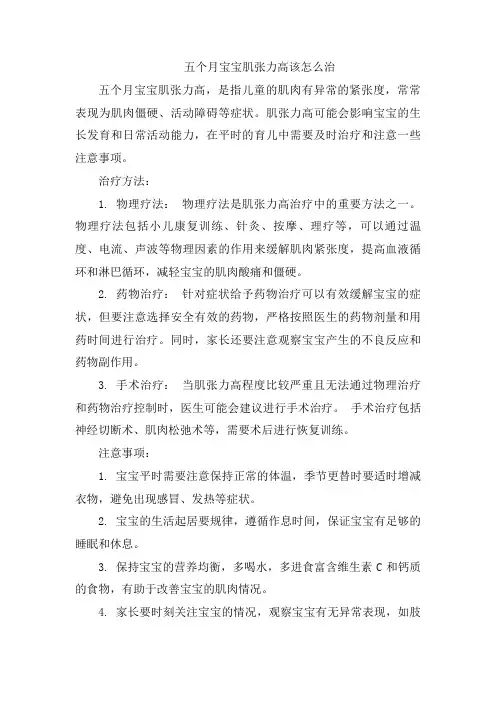 五个月宝宝肌张力高该怎么治

五个月宝宝肌张力高，是指儿童的肌肉有异常的紧张度，常常表现为肌肉僵硬、活动障碍等症状。肌张力高可能会影响宝宝的生长发育和日常活动能力，在平时的育儿中需要及时治疗和注意一些注意事项。

治疗方法：

1. 物理疗法： 物理疗法是肌张力高治疗中的重要方法之一。物理疗法包括小儿康复训练、针灸、按摩、理疗等，可以通过温度、电流、声波等物理因素的作用来缓解肌肉紧张度，提高血液循环和淋巴循环，减轻宝宝的肌肉酸痛和僵硬。

2. 药物治疗： 针对症状给予药物治疗可以有效缓解宝宝的症状，但要注意选择安全有效的药物，严格按照医生的药物剂量和用药时间进行治疗。同时，家长还要注意观察宝宝产生的不良反应和药物副作用。

3. 手术治疗： 当肌张力高程度比较严重且无法通过物理治疗和药物治疗控制时，医生可能会建议进行手术治疗。 手术治疗包括神经切断术、肌肉松弛术等，需要术后进行恢复训练。

注意事项：

1. 宝宝平时需要注意保持正常的体温，季节更替时要适时增减衣物，避免出现感冒、发热等症状。

2. 宝宝的生活起居要规律，遵循作息时间，保证宝宝有足够的睡眠和休息。

3. 保持宝宝的营养均衡，多喝水，多进食富含维生素 C 和钙质的食物，有助于改善宝宝的肌肉情况。

4. 家长要时刻关注宝宝的情况，观察宝宝有无异常表现，如肢